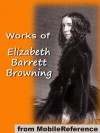 Works of

Elizabeth Barrett Browning

from MobileReference